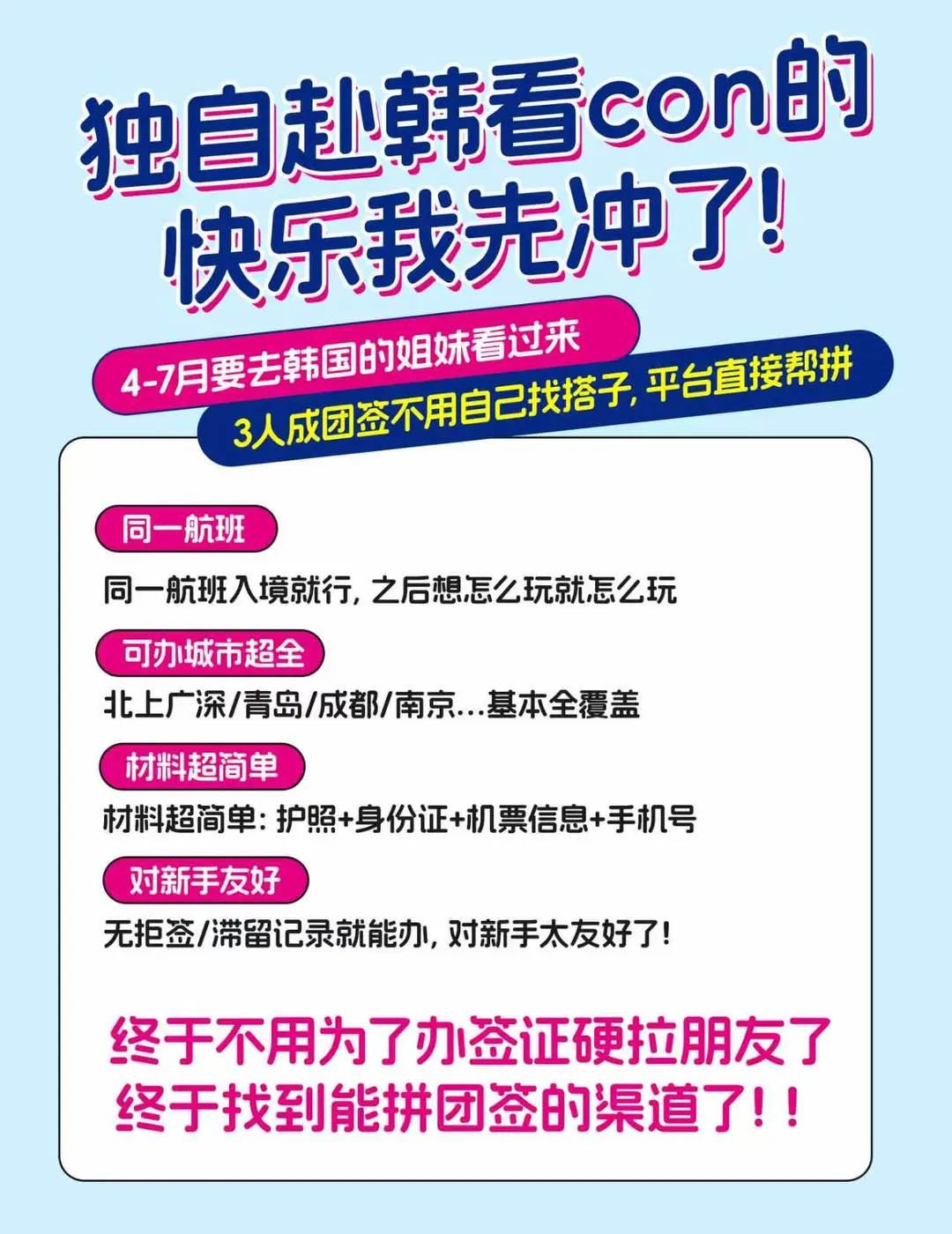 独自赴韩看con的快乐我先冲了!

4-7月要去韩国的姐妹看过来

3人成团签不用自己找搭子，平台直接帮拼

同一航班

同一航班入境就行，之后想怎么玩就怎么玩

可办城市超全

北上广深/青岛/成都/南京...基本全覆盖

材料超简单

材料超简单：护照+身份证+机票信息+手机号

对新手友好

无拒签/滞留记录就能办，对新手太友好了!

终于不用为了办签证硬拉朋友了
终于找到能拼团签的渠道了!!